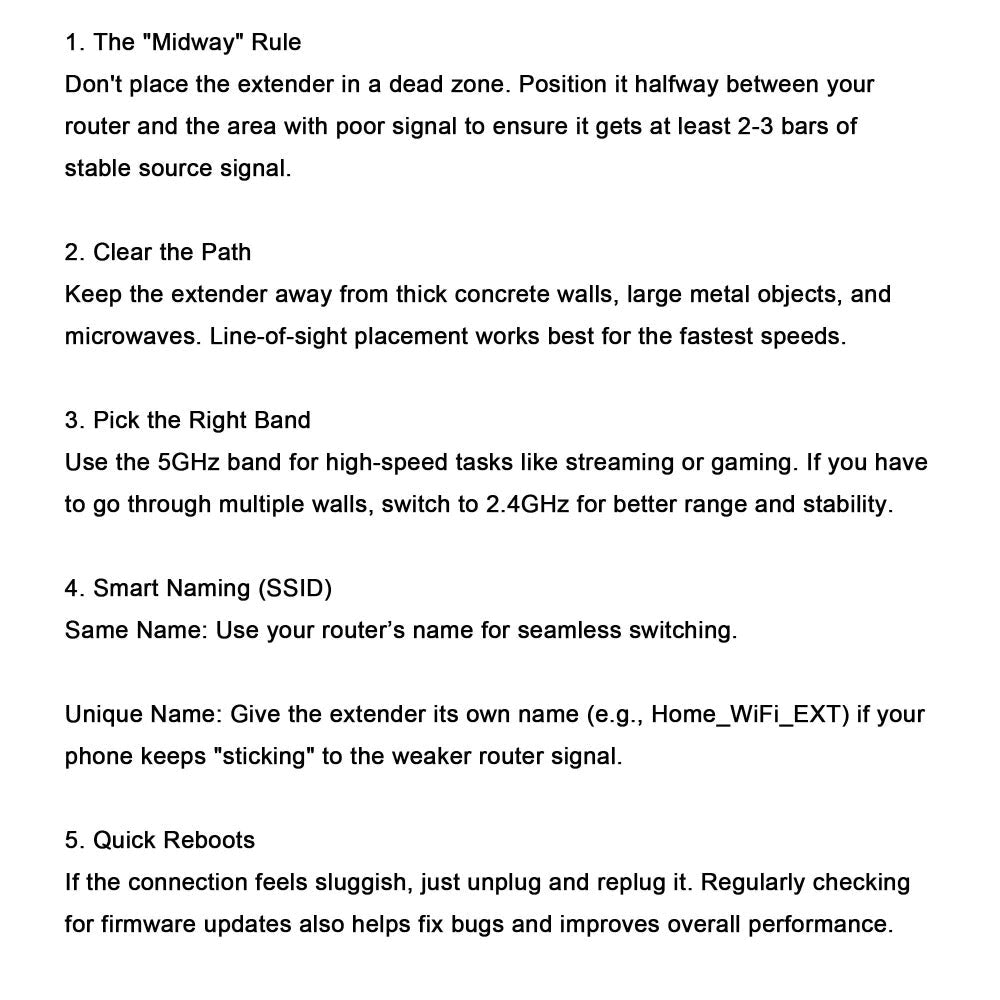 1. The "Midway" Rule
Don't place the extender in a dead zone. Position it halfway between your router and the area with poor signal to ensure it gets at least 2-3 bars of stable source signal.

2. Clear the Path
Keep the extender away from thick concrete walls, large metal objects, and microwaves. Line-of-sight placement works best for the fastest speeds.

3. Pick the Right Band
Use the 5GHz band for high-speed tasks like streaming or gaming. If you have to go through multiple walls, switch to 2.4GHz for better range and stability.

4. Smart Naming (SSID)
Same Name: Use your router’s name for seamless switching.

Unique Name: Give the extender its own name (e.g., Home_WiFi_EXT) if your phone keeps "sticking" to the weaker router signal.

5. Quick Reboots
If the connection feels sluggish, just unplug and replug it. Regularly checking for firmware updates also helps fix bugs and improves overall performance.